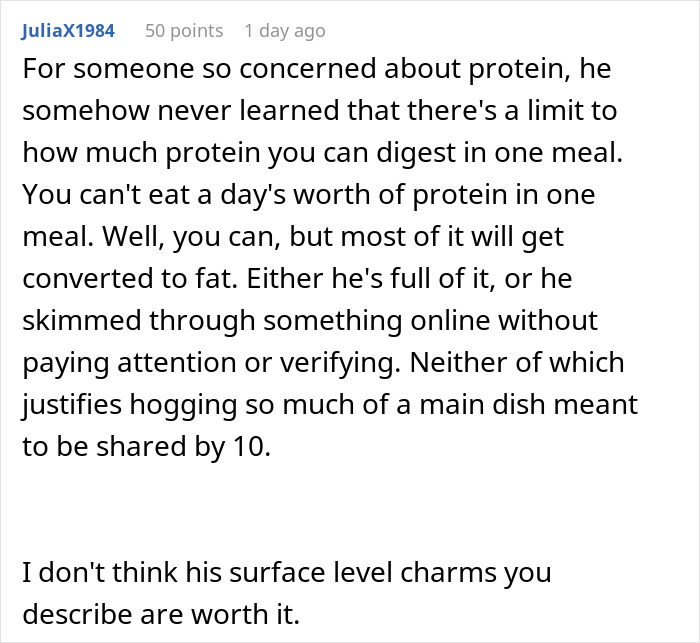 JuliaX1984 50 points 1 day ago

For someone so concerned about protein, he somehow never learned that there's a limit to how much protein you can digest in one meal. You can't eat a day's worth of protein in one meal. Well, you can, but most of it will get converted to fat. Either he's full of it, or he skimmed through something online without paying attention or verifying. Neither of which justifies hogging so much of a main dish meant to be shared by 10.

I don't think his surface level charms you describe are worth it.